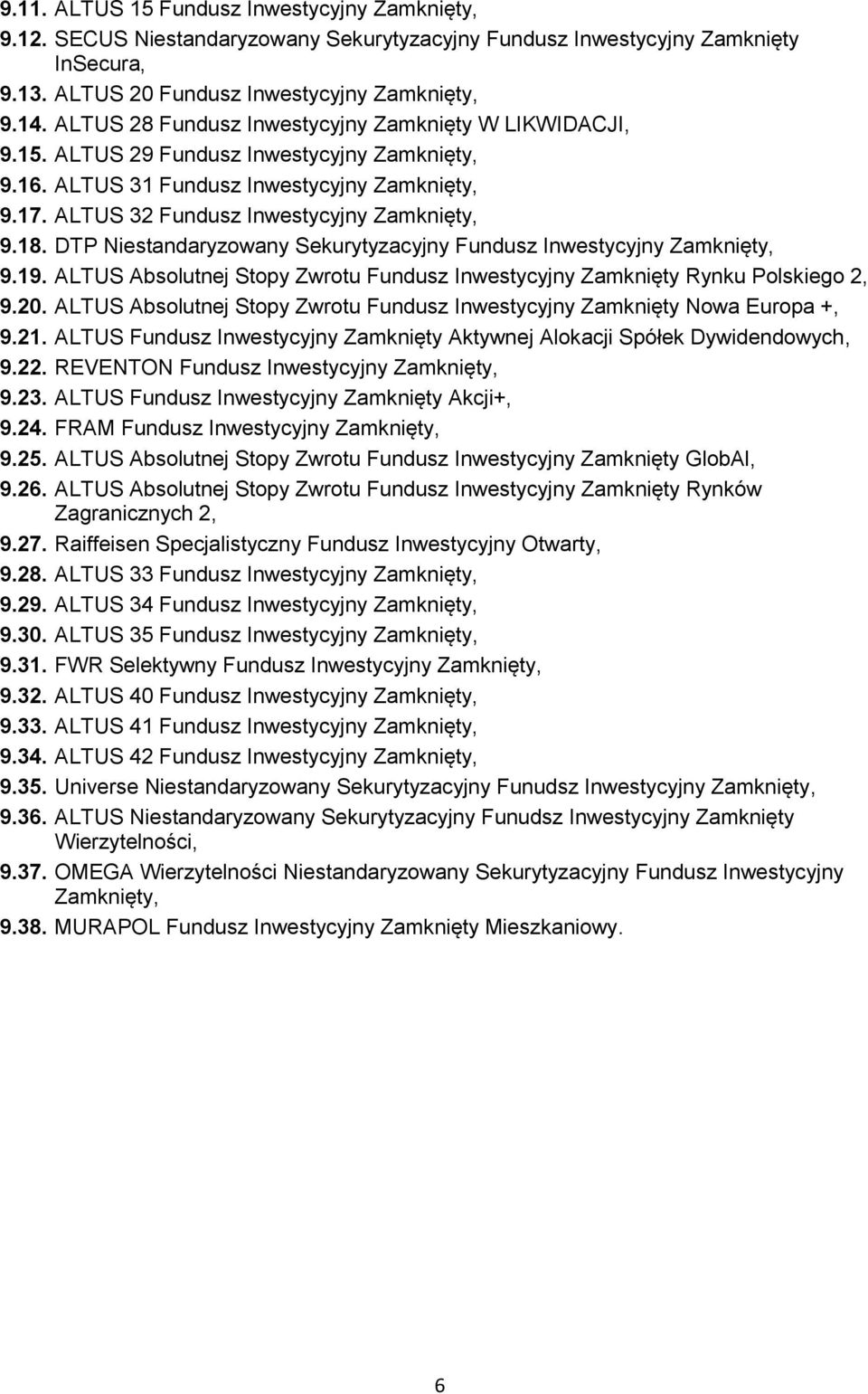 9.11. ALTUS 15 Fundusz Inwestycyjny Zamknięty,
9.12. SECUS Niestandaryzowany Sekurytyzacyjny Fundusz Inwestycyjny Zamknięty InSecura,
9.13. ALTUS 20 Fundusz Inwestycyjny Zamknięty,
9.14. ALTUS 28 Fundusz Inwestycyjny Zamknięty W LIKWIDACJI,
9.15. ALTUS 29 Fundusz Inwestycyjny Zamknięty,
9.16. ALTUS 31 Fundusz Inwestycyjny Zamknięty,
9.17. ALTUS 32 Fundusz Inwestycyjny Zamknięty,
9.18. DTP Niestandaryzowany Sekurytyzacyjny Fundusz Inwestycyjny Zamknięty,
9.19. ALTUS Absolutnej Stopy Zwrotu Fundusz Inwestycyjny Zamknięty Rynku Polskiego 2,
9.20. ALTUS Absolutnej Stopy Zwrotu Fundusz Inwestycyjny Zamknięty Nowa Europa +,
9.21. ALTUS Fundusz Inwestycyjny Zamknięty Aktywnej Alokacji Spółek Dywidendowych,
9.22. REVENTON Fundusz Inwestycyjny Zamknięty,
9.23. ALTUS Fundusz Inwestycyjny Zamknięty Akcji+,
9.24. FRAM Fundusz Inwestycyjny Zamknięty,
9.25. ALTUS Absolutnej Stopy Zwrotu Fundusz Inwestycyjny Zamknięty GlobAl,
9.26. ALTUS Absolutnej Stopy Zwrotu Fundusz Inwestycyjny Zamknięty Rynków Zagranicznych 2,
9.27. Raiffeisen Specjalistyczny Fundusz Inwestycyjny Otwarty,
9.28. ALTUS 33 Fundusz Inwestycyjny Zamknięty,
9.29. ALTUS 34 Fundusz Inwestycyjny Zamknięty,
9.30. ALTUS 35 Fundusz Inwestycyjny Zamknięty,
9.31. FWR Selektywny Fundusz Inwestycyjny Zamknięty,
9.32. ALTUS 40 Fundusz Inwestycyjny Zamknięty,
9.33. ALTUS 41 Fundusz Inwestycyjny Zamknięty,
9.34. ALTUS 42 Fundusz Inwestycyjny Zamknięty,
9.35. Universe Niestandaryzowany Sekurytyzacyjny Funudsz Inwestycyjny Zamknięty,
9.36. ALTUS Niestandaryzowany Sekurytyzacyjny Funudsz Inwestycyjny Zamknięty Wierzytelności,
9.37. OMEGA Wierzytelności Niestandaryzowany Sekurytyzacyjny Fundusz Inwestycyjny Zamknięty,
9.38. MURAPOL Fundusz Inwestycyjny Zamknięty Mieszkaniowy.

6